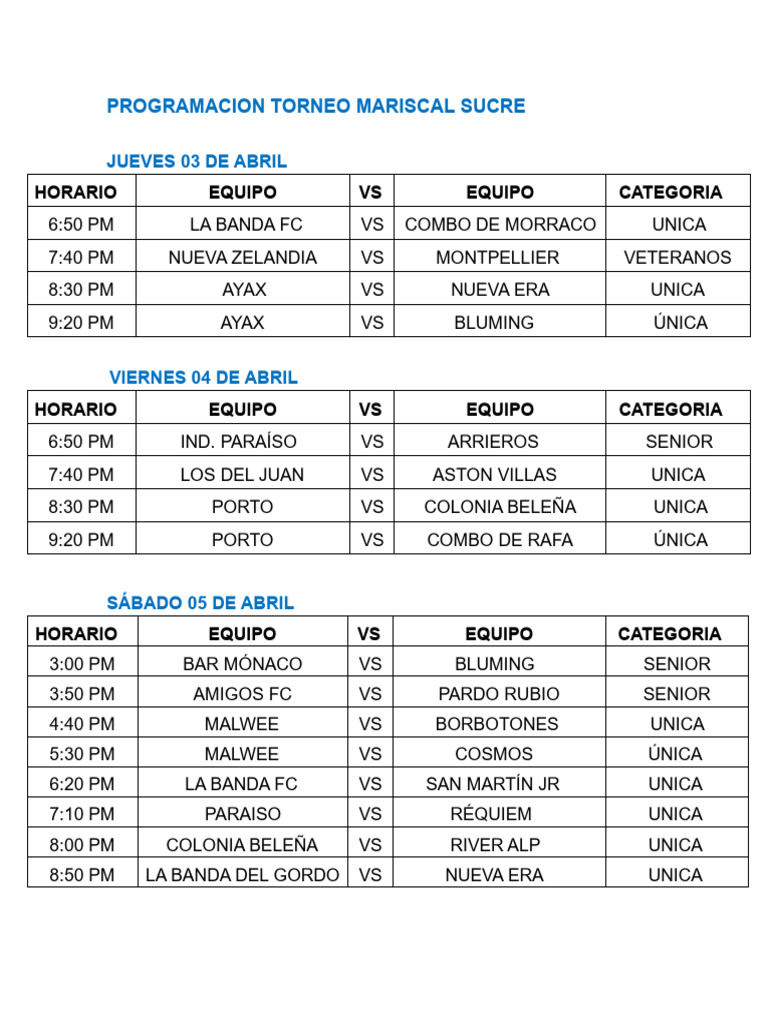 PROGRAMACION TORNEO MARISCAL SUCRE

JUEVES 03 DE ABRIL

| HORARIO | EQUIPO | VS | EQUIPO | CATEGORIA |
|---|---|---|---|---|
| 6:50 PM | LA BANDA FC | VS | COMBO DE MORRACO | UNICA |
| 7:40 PM | NUEVA ZELANDIA | VS | MONTPELLIER | VETERANOS |
| 8:30 PM | AYAX | VS | NUEVA ERA | UNICA |
| 9:20 PM | AYAX | VS | BLUMING | ÚNICA |

VIERNES 04 DE ABRIL

| HORARIO | EQUIPO | VS | EQUIPO | CATEGORIA |
|---|---|---|---|---|
| 6:50 PM | IND. PARAÍSO | VS | ARRIEROS | SENIOR |
| 7:40 PM | LOS DEL JUAN | VS | ASTON VILLAS | UNICA |
| 8:30 PM | PORTO | VS | COLONIA BELEÑA | UNICA |
| 9:20 PM | PORTO | VS | COMBO DE RAFA | ÚNICA |

SÁBADO 05 DE ABRIL

| HORARIO | EQUIPO | VS | EQUIPO | CATEGORIA |
|---|---|---|---|---|
| 3:00 PM | BAR MÓNACO | VS | BLUMING | SENIOR |
| 3:50 PM | AMIGOS FC | VS | PARDO RUBIO | SENIOR |
| 4:40 PM | MALWEE | VS | BORBOTONES | UNICA |
| 5:30 PM | MALWEE | VS | COSMOS | ÚNICA |
| 6:20 PM | LA BANDA FC | VS | SAN MARTÍN JR | UNICA |
| 7:10 PM | PARAISO | VS | RÉQUIEM | UNICA |
| 8:00 PM | COLONIA BELEÑA | VS | RIVER ALP | UNICA |
| 8:50 PM | LA BANDA DEL GORDO | VS | NUEVA ERA | UNICA |